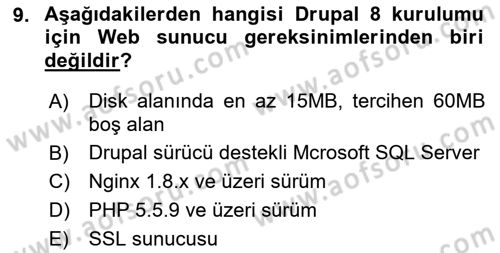 9. Aşağıdakilerden hangisi Drupal 8 kurulumu için Web sunucu gereksinimlerinden biri değildir?

A) Disk alanında en az 15MB, tercihen 60MB boş alan
B) Drupal sürücü destekli Mcrosoft SQL Server
C) Nginx 1.8.x ve üzeri sürüm
D) PHP 5.5.9 ve üzeri sürüm
E) SSL sunucusu

www.aofsoru.com
www.aofsoru.com
www.aofsoru.com
www.aofsoru.com
www.aofsoru.com